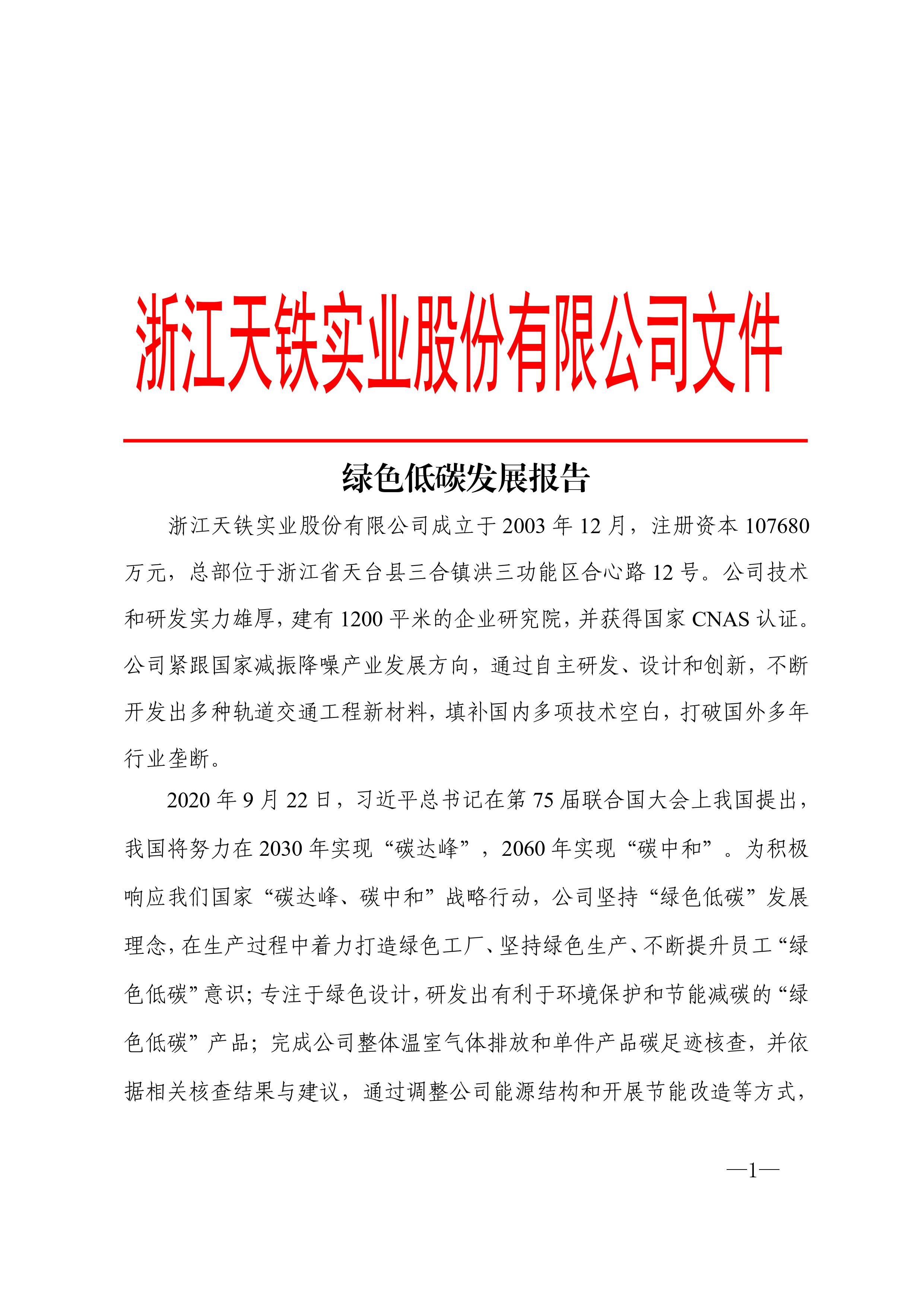 浙江天铁实业股份有限公司文件

绿色低碳发展报告

浙江天铁实业股份有限公司成立于 2003 年 12 月，注册资本 107680 万元，总部位于浙江省天台县三合镇洪三功能区合心路 12 号。公司技术和研发实力雄厚，建有 1200 平米的企业研究院，并获得国家 CNAS 认证。公司紧跟国家减振降噪产业发展方向，通过自主研发、设计和创新，不断开发出多种轨道交通工程新材料，填补国内多项技术空白，打破国外多年行业垄断。

2020 年 9 月 22 日，习近平总书记在第 75 届联合国大会上我国提出，我国将努力在 2030 年实现“碳达峰”，2060 年实现“碳中和”。为积极响应我们国家“碳达峰、碳中和”战略行动，公司坚持“绿色低碳”发展理念，在生产过程中着力打造绿色工厂、坚持绿色生产、不断提升员工“绿色低碳”意识；专注于绿色设计，研发出有利于环境保护和节能减碳的“绿色低碳”产品；完成公司整体温室气体排放和单件产品碳足迹核查，并依据相关核查结果与建议，通过调整公司能源结构和开展节能改造等方式，

—1—